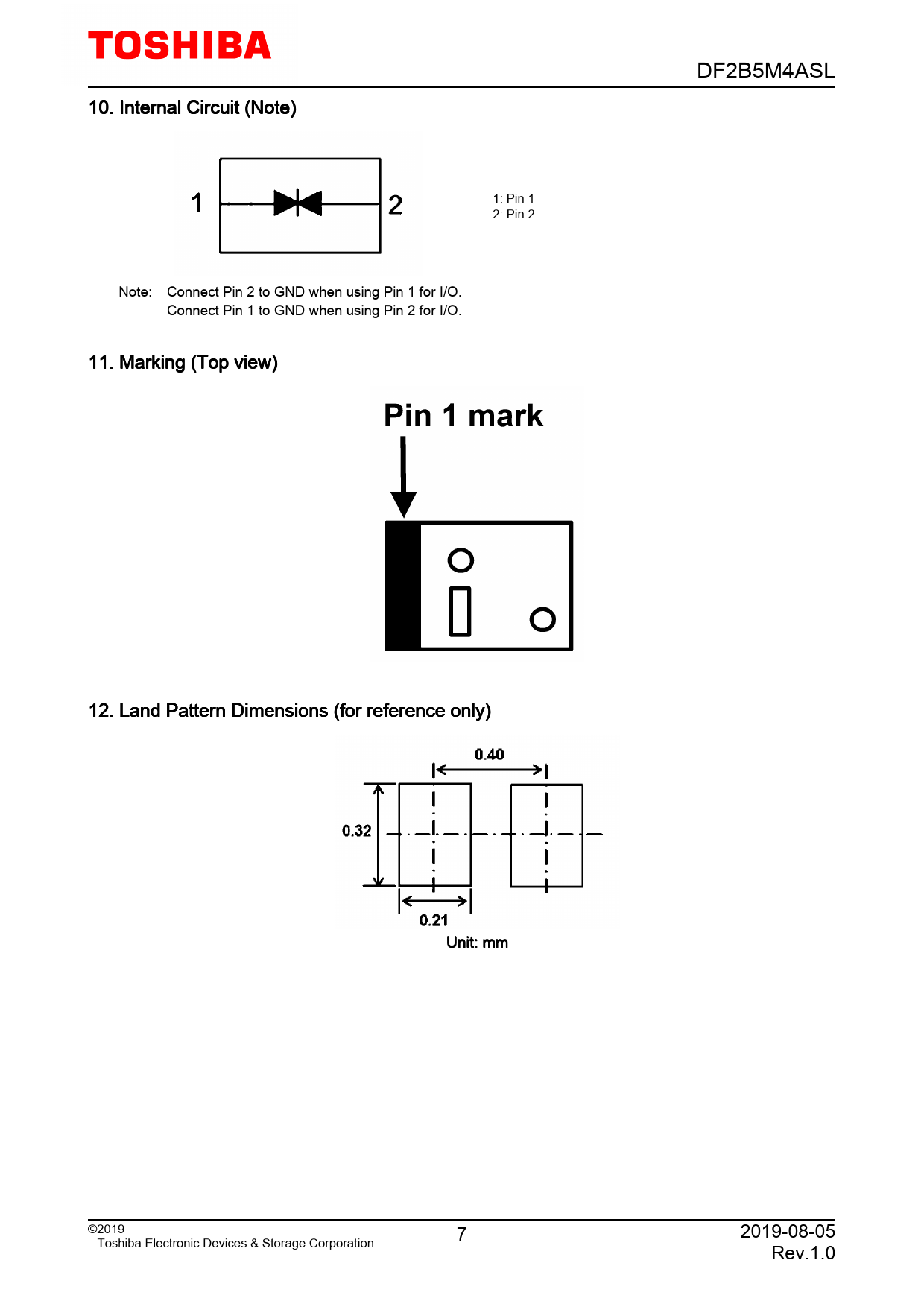 TOSHIBA

DF2B5M4ASL

10. Internal Circuit (Note)

1

2

1: Pin 1
2: Pin 2

Note: Connect Pin 2 to GND when using Pin 1 for I/O.
Connect Pin 1 to GND when using Pin 2 for I/O.

11. Marking (Top view)

Pin 1 mark

12. Land Pattern Dimensions (for reference only)

0.40

0.32

0.21

Unit: mm

©2019
Toshiba Electronic Devices & Storage Corporation

7

2019-08-05
Rev.1.0